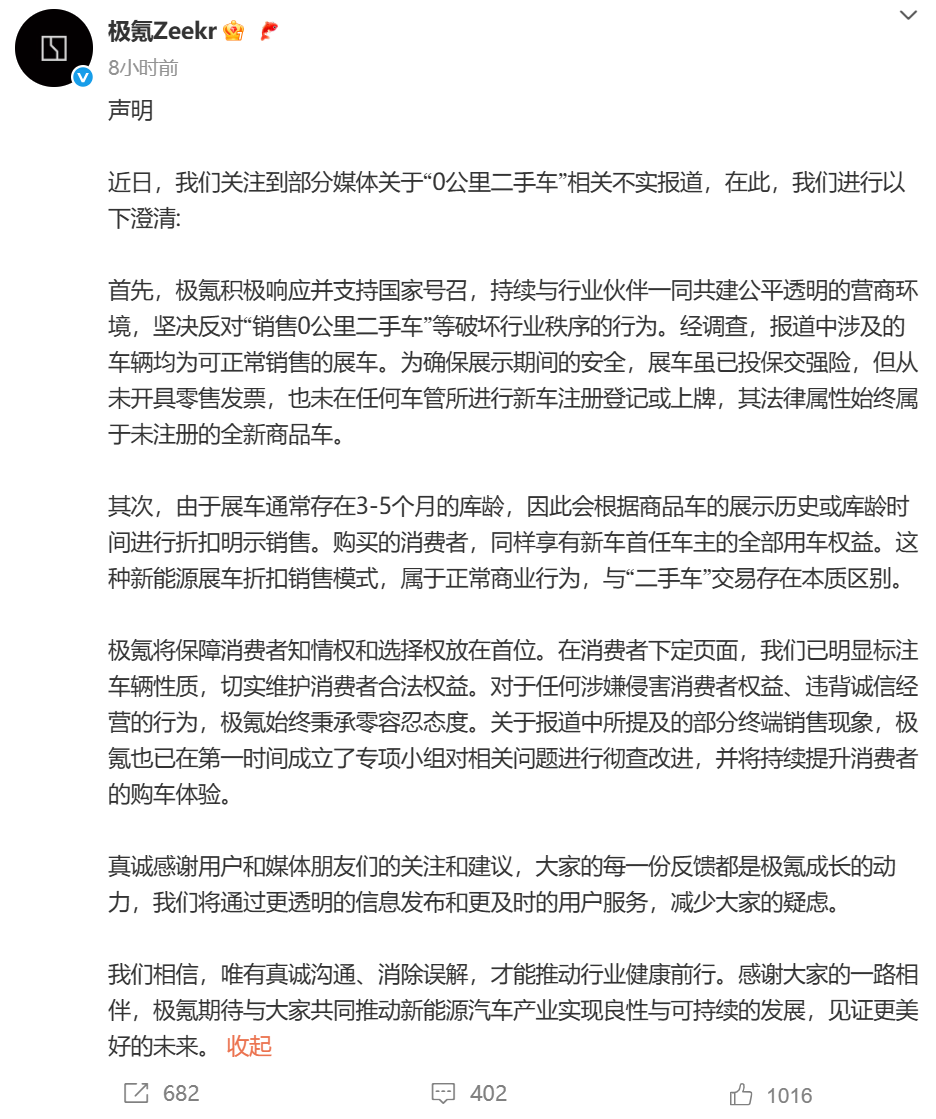 极氪Zeekr
8小时前

声明

近日，我们关注到部分媒体关于“0公里二手车”相关不实报道，在此，我们进行以下澄清:

首先，极氪积极响应并支持国家号召，持续与行业伙伴一同共建公平透明的营商环境，坚决反对“销售0公里二手车”等破坏行业秩序的行为。经调查，报道中涉及的车辆均为可正常销售的展车。为确保展示期间的安全，展车虽已投保交强险，但从未开具零售发票，也未在任何车管所进行新车注册登记或上牌，其法律属性始终属于未注册的全新商品车。

其次，由于展车通常存在3-5个月的库龄，因此会根据商品车的展示历史或库龄时间进行折扣明示销售。购买的消费者，同样享有新车首任车主的全部用车权益。这种新能源展车折扣销售模式，属于正常商业行为，与“二手车”交易存在本质区别。

极氪将保障消费者知情权和选择权放在首位。在消费者下定页面，我们已明显标注车辆性质，切实维护消费者合法权益。对于任何涉嫌侵害消费者权益、违背诚信经营的行为，极氪始终秉承零容忍态度。关于报道中所提及的部分终端销售现象，极氪也已在第一时间成立了专项小组对相关问题进行彻查改进，并将持续提升消费者的购车体验。

真诚感谢用户和媒体朋友们的关注和建议，大家的每一份反馈都是极氪成长的动力，我们将通过更透明的信息发布和更及时的用户服务，减少大家的疑虑。

我们相信，唯有真诚沟通、消除误解，才能推动行业健康前行。感谢大家的一路相伴，极氪期待与大家共同推动新能源汽车产业实现良性与可持续的发展，见证更美好的未来。 收起

682 402 1016